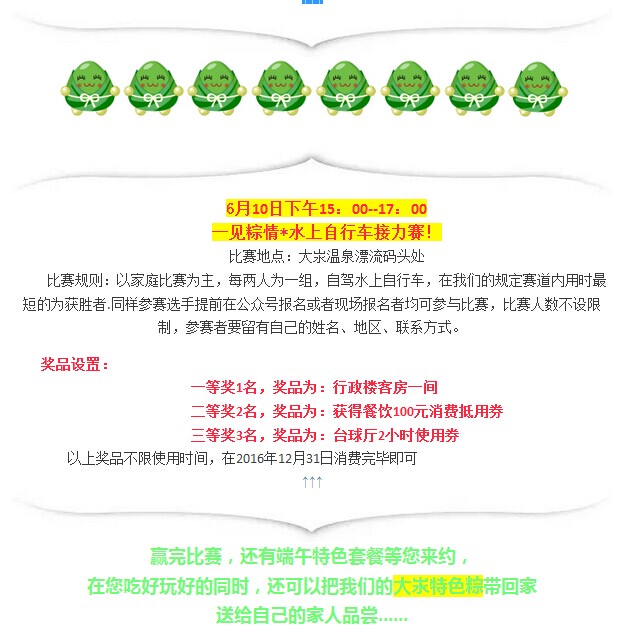 6月10日下午15：00--17：00
一见粽情*水上自行车接力赛！
比赛地点：大宋温泉漂流码头处

比赛规则：以家庭比赛为主，每两人为一组，自驾水上自行车，在我们的规定赛道内用时最短的为获胜者.同样参赛选手提前在公众号报名或者现场报名者均可参与比赛，比赛人数不设限制，参赛者要留有自己的姓名、地区、联系方式。

奖品设置：

一等奖1名，奖品为：行政楼客房一间
二等奖2名，奖品为：获得餐饮100元消费抵用券
三等奖3名，奖品为：台球厅2小时使用券
以上奖品不限使用时间，在2016年12月31日消费完毕即可
↑↑↑

赢完比赛，还有端午特色套餐等您来约，
在您吃好玩好的同时，还可以把我们的大宋特色粽带回家
送给自己的家人品尝……